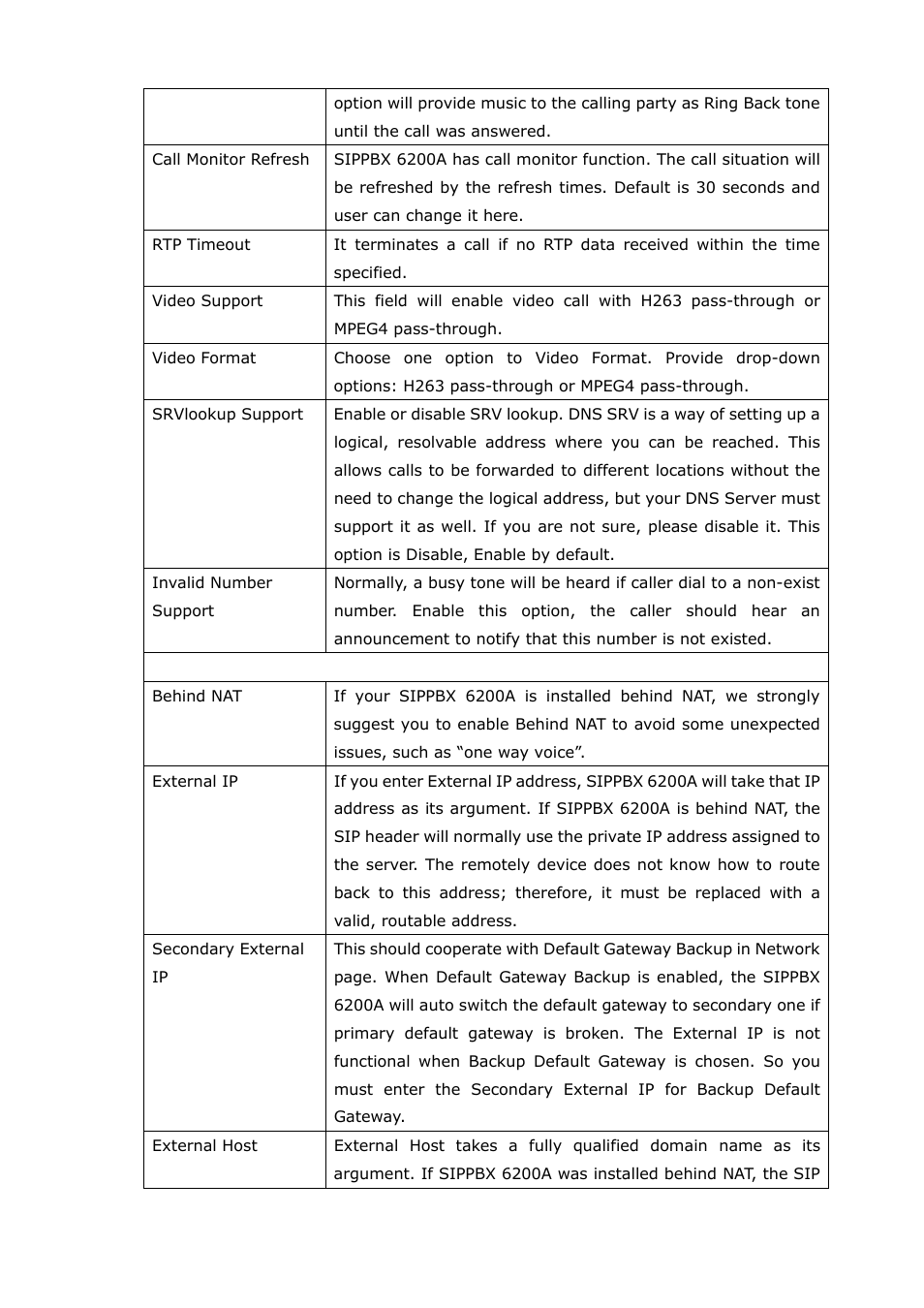 |  |  |
|---|---|
|  | option will provide music to the calling party as Ring Back tone until the call was answered. |
| Call Monitor Refresh | SIPPBX 6200A has call monitor function. The call situation will be refreshed by the refresh times. Default is 30 seconds and user can change it here. |
| RTP Timeout | It terminates a call if no RTP data received within the time specified. |
| Video Support | This field will enable video call with H263 pass-through or MPEG4 pass-through. |
| Video Format | Choose one option to Video Format. Provide drop-down options: H263 pass-through or MPEG4 pass-through. |
| SRVlookup Support | Enable or disable SRV lookup. DNS SRV is a way of setting up a logical, resolvable address where you can be reached. This allows calls to be forwarded to different locations without the need to change the logical address, but your DNS Server must support it as well. If you are not sure, please disable it. This option is Disable, Enable by default. |
| Invalid Number Support | Normally, a busy tone will be heard if caller dial to a non-exist number. Enable this option, the caller should hear an announcement to notify that this number is not existed. |
|  |  |
| Behind NAT | If your SIPPBX 6200A is installed behind NAT, we strongly suggest you to enable Behind NAT to avoid some unexpected issues, such as “one way voice”. |
| External IP | If you enter External IP address, SIPPBX 6200A will take that IP address as its argument. If SIPPBX 6200A is behind NAT, the SIP header will normally use the private IP address assigned to the server. The remotely device does not know how to route back to this address; therefore, it must be replaced with a valid, routable address. |
| Secondary External IP | This should cooperate with Default Gateway Backup in Network page. When Default Gateway Backup is enabled, the SIPPBX 6200A will auto switch the default gateway to secondary one if primary default gateway is broken. The External IP is not functional when Backup Default Gateway is chosen. So you must enter the Secondary External IP for Backup Default Gateway. |
| External Host | External Host takes a fully qualified domain name as its argument. If SIPPBX 6200A was installed behind NAT, the SIP |